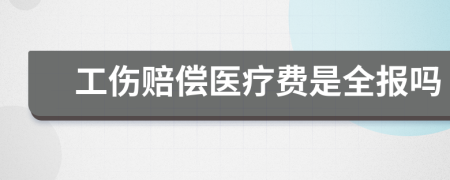 工伤赔偿医疗费是全报吗